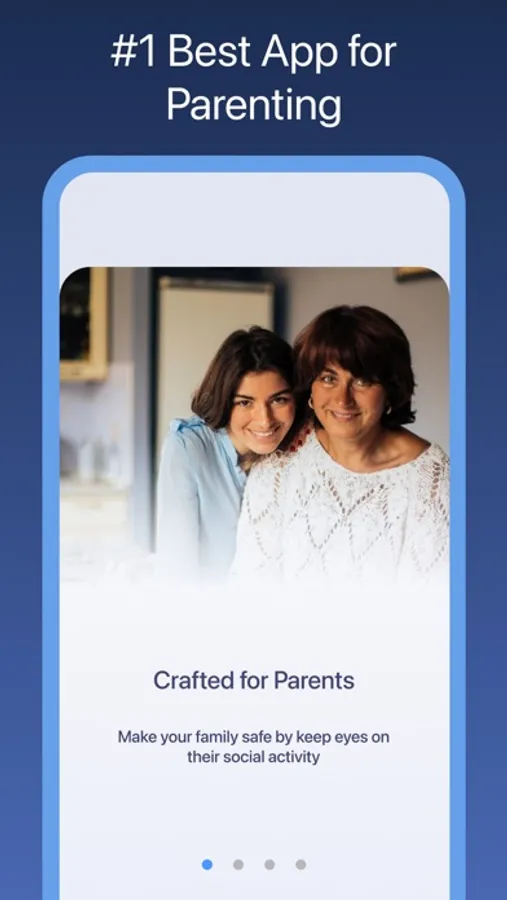 #1 Best App for Parenting

Crafted for Parents

Make your family safe by keep eyes on their social activity